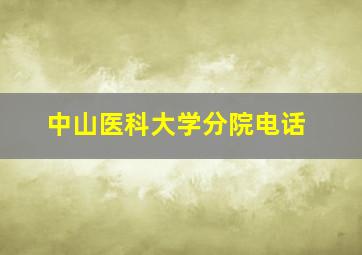 中山医科大学分院电话